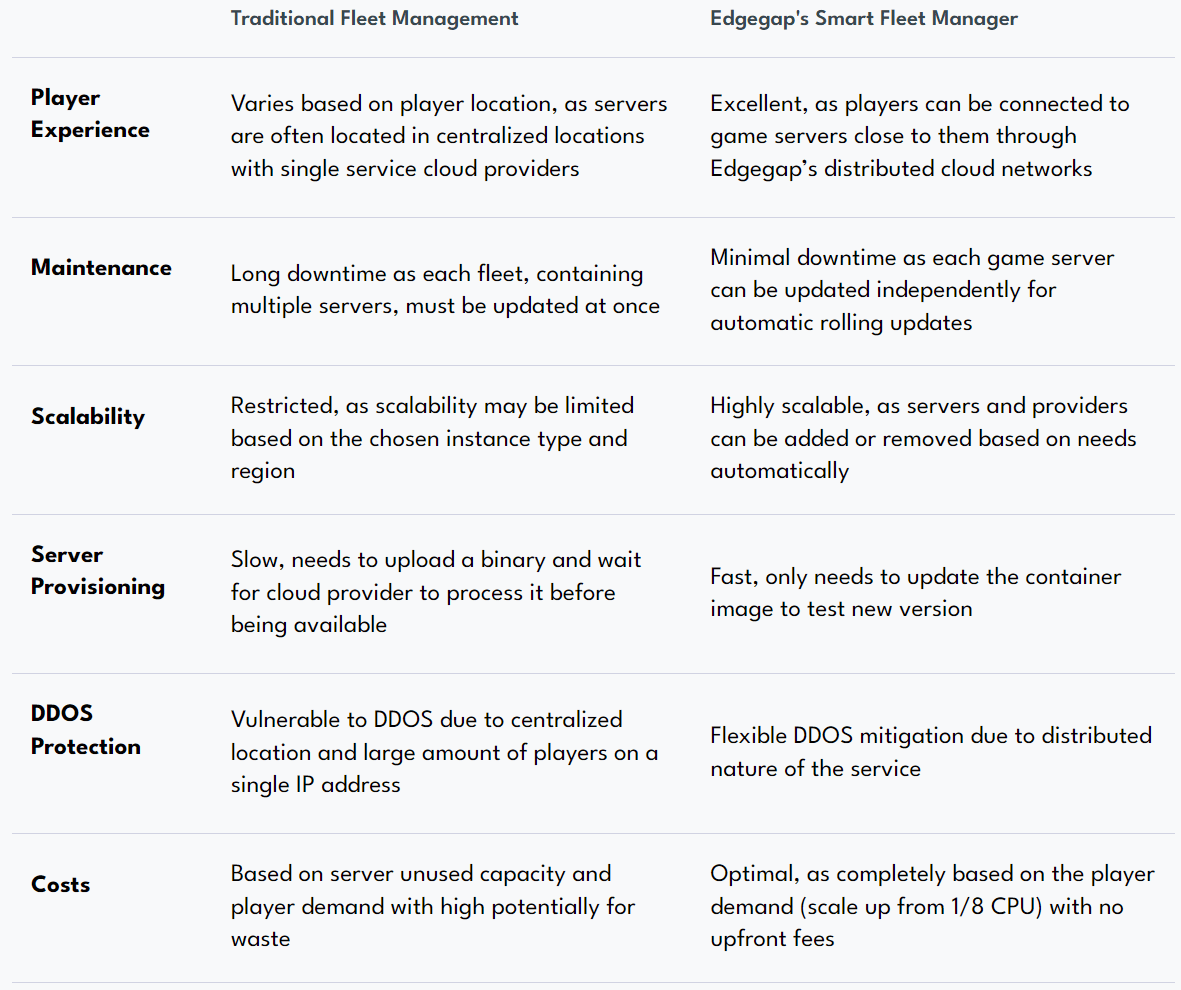 | | Traditional Fleet Management | Edgegap's Smart Fleet Manager |
|---|---|---|
| Player Experience | Varies based on player location, as servers are often located in centralized locations with single service cloud providers | Excellent, as players can be connected to game servers close to them through Edgegap's distributed cloud networks |
| Maintenance | Long downtime as each fleet, containing multiple servers, must be updated at once | Minimal downtime as each game server can be updated independently for automatic rolling updates |
| Scalability | Restricted, as scalability may be limited based on the chosen instance type and region | Highly scalable, as servers and providers can be added or removed based on needs automatically |
| Server Provisioning | Slow, needs to upload a binary and wait for cloud provider to process it before being available | Fast, only needs to update the container image to test new version |
| DDOS Protection | Vulnerable to DDOS due to centralized location and large amount of players on a single IP address | Flexible DDOS mitigation due to distributed nature of the service |
| Costs | Based on server unused capacity and player demand with high potentially for waste | Optimal, as completely based on the player demand (scale up from 1/8 CPU) with no upfront fees |